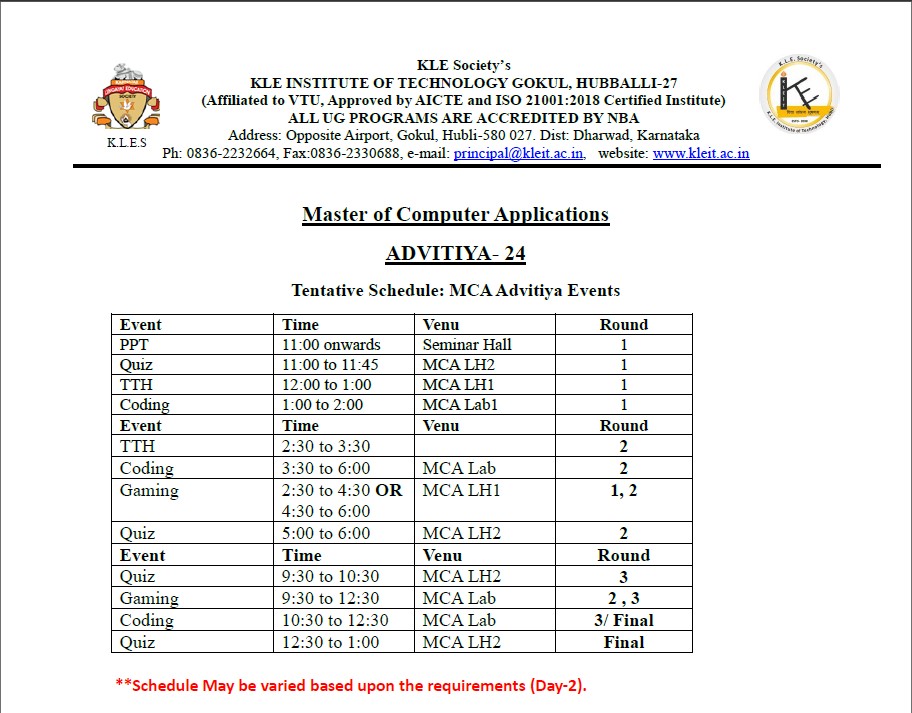 K.L.E.S

KLE Society's
KLE INSTITUTE OF TECHNOLOGY GOKUL, HUBBALLI-27
(Affiliated to VTU, Approved by AICTE and ISO 21001:2018 Certified Institute)
ALL UG PROGRAMS ARE ACCREDITED BY NBA
Address: Opposite Airport, Gokul, Hubli-580 027. Dist: Dharwad, Karnataka
Ph: 0836-2232664, Fax:0836-2330688, e-mail: principal@kleit.ac.in, website: www.kleit.ac.in

Master of Computer Applications

ADVITIYA- 24

Tentative Schedule: MCA Advitiya Events

| Event | Time | Venu | Round |
|---|---|---|---|
| PPT | 11:00 onwards | Seminar Hall | 1 |
| Quiz | 11:00 to 11:45 | MCA LH2 | 1 |
| TTH | 12:00 to 1:00 | MCA LH1 | 1 |
| Coding | 1:00 to 2:00 | MCA Lab1 | 1 |
| Event | Time | Venu | Round |
| TTH | 2:30 to 3:30 | | 2 |
| Coding | 3:30 to 6:00 | MCA Lab | 2 |
| Gaming | 2:30 to 4:30 OR 4:30 to 6:00 | MCA LH1 | 1, 2 |
| Quiz | 5:00 to 6:00 | MCA LH2 | 2 |
| Event | Time | Venu | Round |
| Quiz | 9:30 to 10:30 | MCA LH2 | 3 |
| Gaming | 9:30 to 12:30 | MCA Lab | 2 , 3 |
| Coding | 10:30 to 12:30 | MCA Lab | 3/ Final |
| Quiz | 12:30 to 1:00 | MCA LH2 | Final |

**Schedule May be varied based upon the requirements (Day-2).